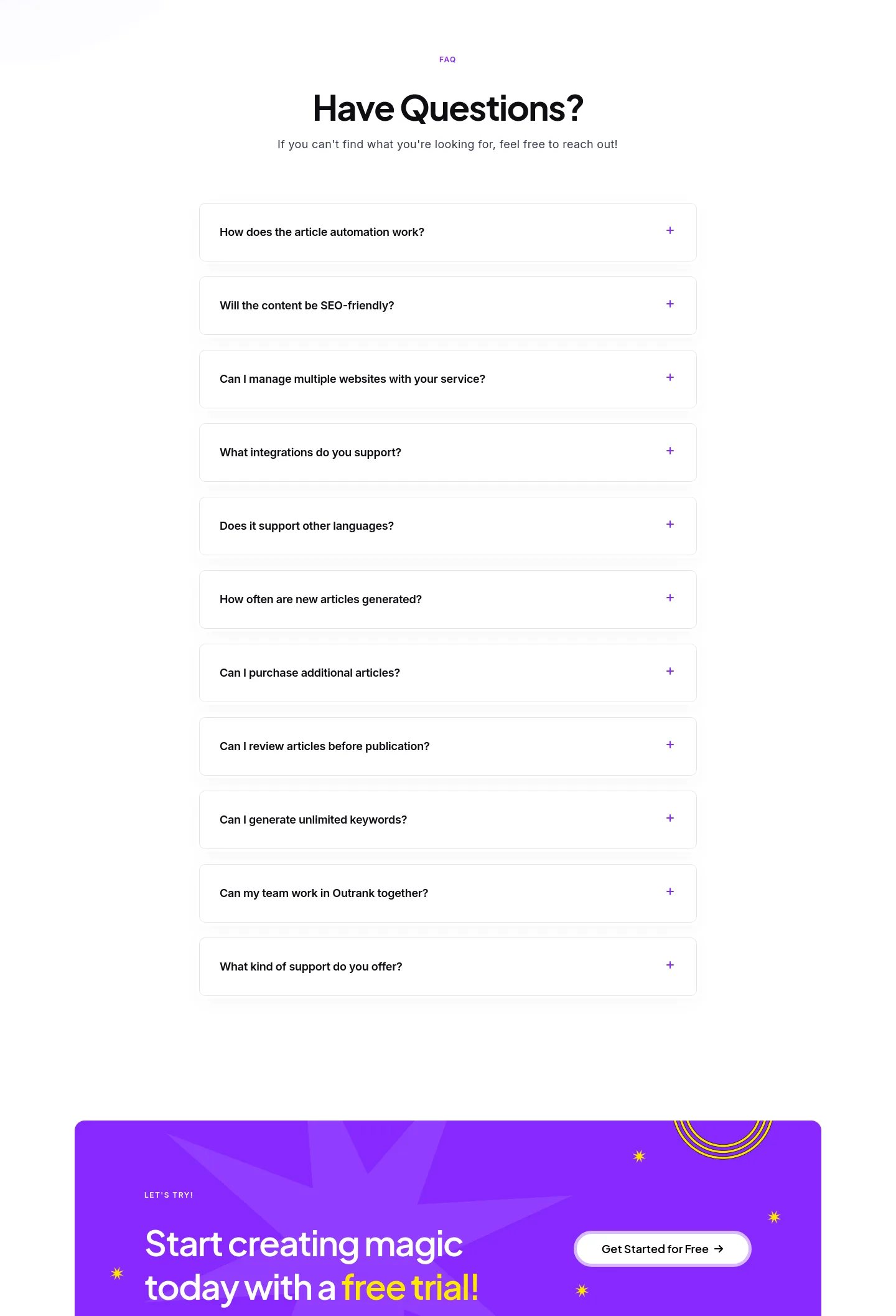 FAQ

Have Questions?

If you can't find what you're looking for, feel free to reach out!

How does the article automation work? +

Will the content be SEO-friendly? +

Can I manage multiple websites with your service? +

What integrations do you support? +

Does it support other languages? +

How often are new articles generated? +

Can I purchase additional articles? +

Can I review articles before publication? +

Can I generate unlimited keywords? +

Can my team work in Outrank together? +

What kind of support do you offer? +

LET'S TRY!

Start creating magic today with a free trial!

Get Started for Free →